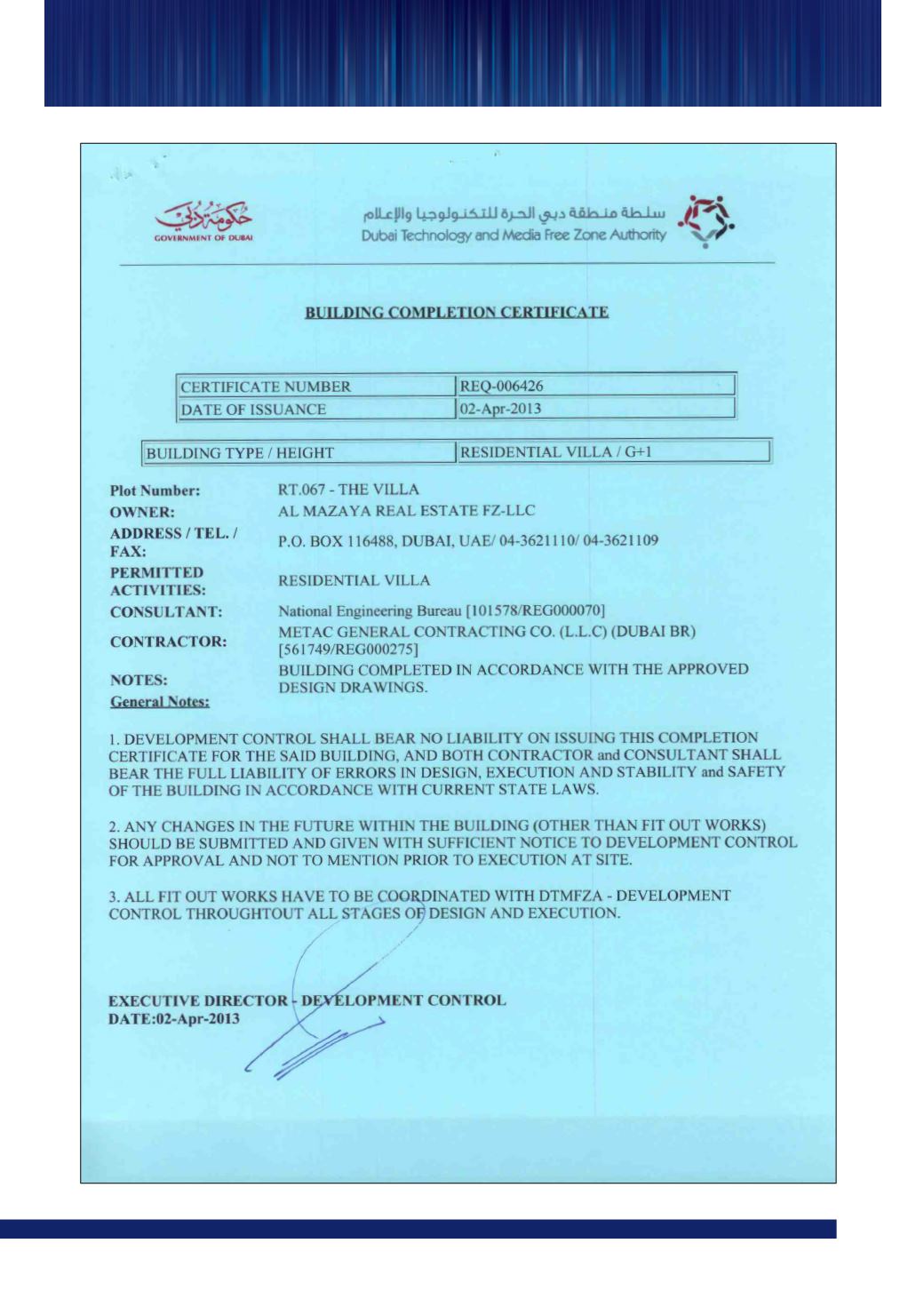 حكومة دبي
GOVERNMENT OF DUBAI

سلطة منطقة دبي الحرة للتكنولوجيا والإعلام
Dubai Technology and Media Free Zone Authority

BUILDING COMPLETION CERTIFICATE

| CERTIFICATE NUMBER | REQ-006426 |
|---|---|
| DATE OF ISSUANCE | 02-Apr-2013 |

| BUILDING TYPE / HEIGHT | RESIDENTIAL VILLA / G+1 |
|---|---|

Plot Number: RT.067 - THE VILLA
OWNER: AL MAZAYA REAL ESTATE FZ-LLC
ADDRESS / TEL. / FAX: P.O. BOX 116488, DUBAI, UAE/ 04-3621110/ 04-3621109
PERMITTED ACTIVITIES: RESIDENTIAL VILLA
CONSULTANT: National Engineering Bureau [101578/REG000070]
CONTRACTOR: METAC GENERAL CONTRACTING CO. (L.L.C) (DUBAI BR) [561749/REG000275]
NOTES: BUILDING COMPLETED IN ACCORDANCE WITH THE APPROVED DESIGN DRAWINGS.
General Notes:

1. DEVELOPMENT CONTROL SHALL BEAR NO LIABILITY ON ISSUING THIS COMPLETION CERTIFICATE FOR THE SAID BUILDING, AND BOTH CONTRACTOR and CONSULTANT SHALL BEAR THE FULL LIABILITY OF ERRORS IN DESIGN, EXECUTION AND STABILITY and SAFETY OF THE BUILDING IN ACCORDANCE WITH CURRENT STATE LAWS.

2. ANY CHANGES IN THE FUTURE WITHIN THE BUILDING (OTHER THAN FIT OUT WORKS) SHOULD BE SUBMITTED AND GIVEN WITH SUFFICIENT NOTICE TO DEVELOPMENT CONTROL FOR APPROVAL AND NOT TO MENTION PRIOR TO EXECUTION AT SITE.

3. ALL FIT OUT WORKS HAVE TO BE COORDINATED WITH DTMFZA - DEVELOPMENT CONTROL THROUGHTOUT ALL STAGES OF DESIGN AND EXECUTION.

EXECUTIVE DIRECTOR - DEVELOPMENT CONTROL
DATE:02-Apr-2013